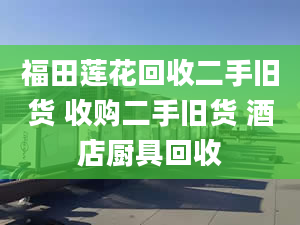 福田莲花回收二手旧货 收购二手旧货 酒店厨具回收